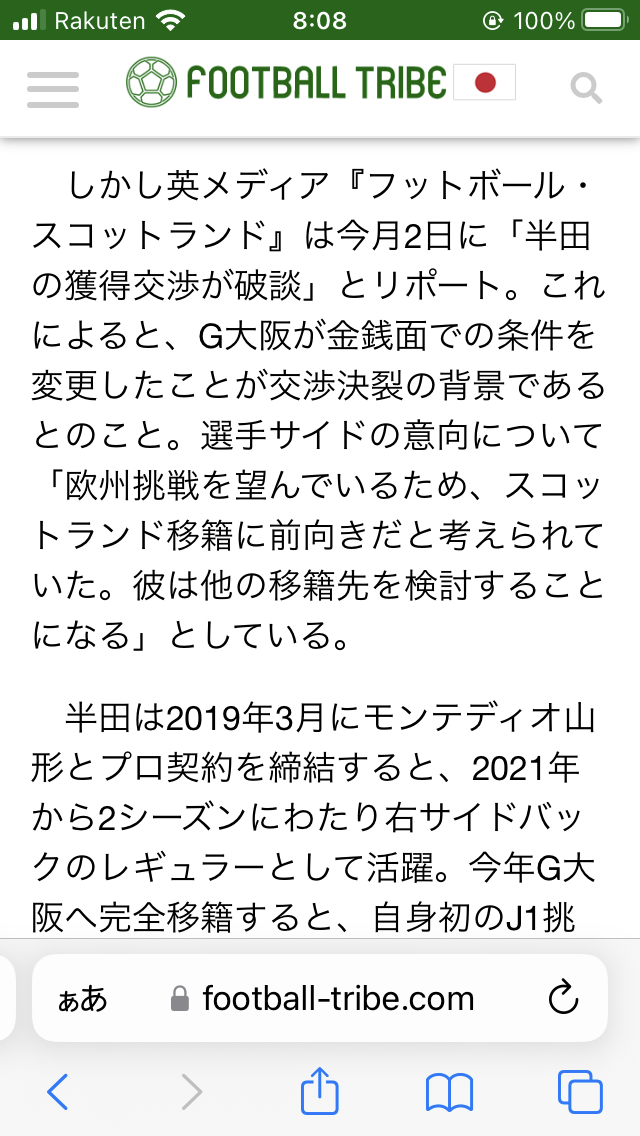 Rakuten 8:08 100%

FOOTBALL TRIBE

しかし英メディア『フットボール・スコットランド』は今月2日に「半田の獲得交渉が破談」とリポート。これによると、G大阪が金銭面での条件を変更したことが交渉決裂の背景であるとのこと。選手サイドの意向について「欧州挑戦を望んでいるため、スコットランド移籍に前向きだと考えられていた。彼は他の移籍先を検討することになる」としている。

半田は2019年3月にモンテディオ山形とプロ契約を締結すると、2021年から2シーズンにわたり右サイドバックのレギュラーとして活躍。今年G大阪へ完全移籍すると、自身初のJ1挑

ぁあ football-tribe.com